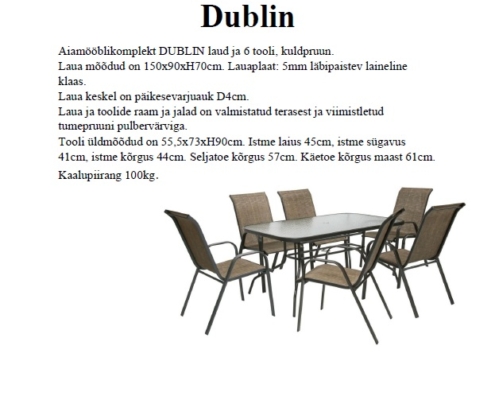 Dublin

Aiamööblikomplekt DUBLIN laud ja 6 tooli, kuldpruun.
Laua mõõdud on 150x90xH70cm. Lauaplaat: 5mm läbipaistev laineline klaas.
Laua keskel on päikesevarjuauk D4cm.
Laua ja toolide raam ja jalad on valmistatud terasest ja viimistletud tumepruuni pulbervärviga.
Tooli üldmõõdud on 55,5x73xH90cm. Istme laius 45cm, istme sügavus 41cm, istme kõrgus 44cm. Seljatoe kõrgus 57cm. Käetoe kõrgus maast 61cm.
Kaalupiirang 100kg.